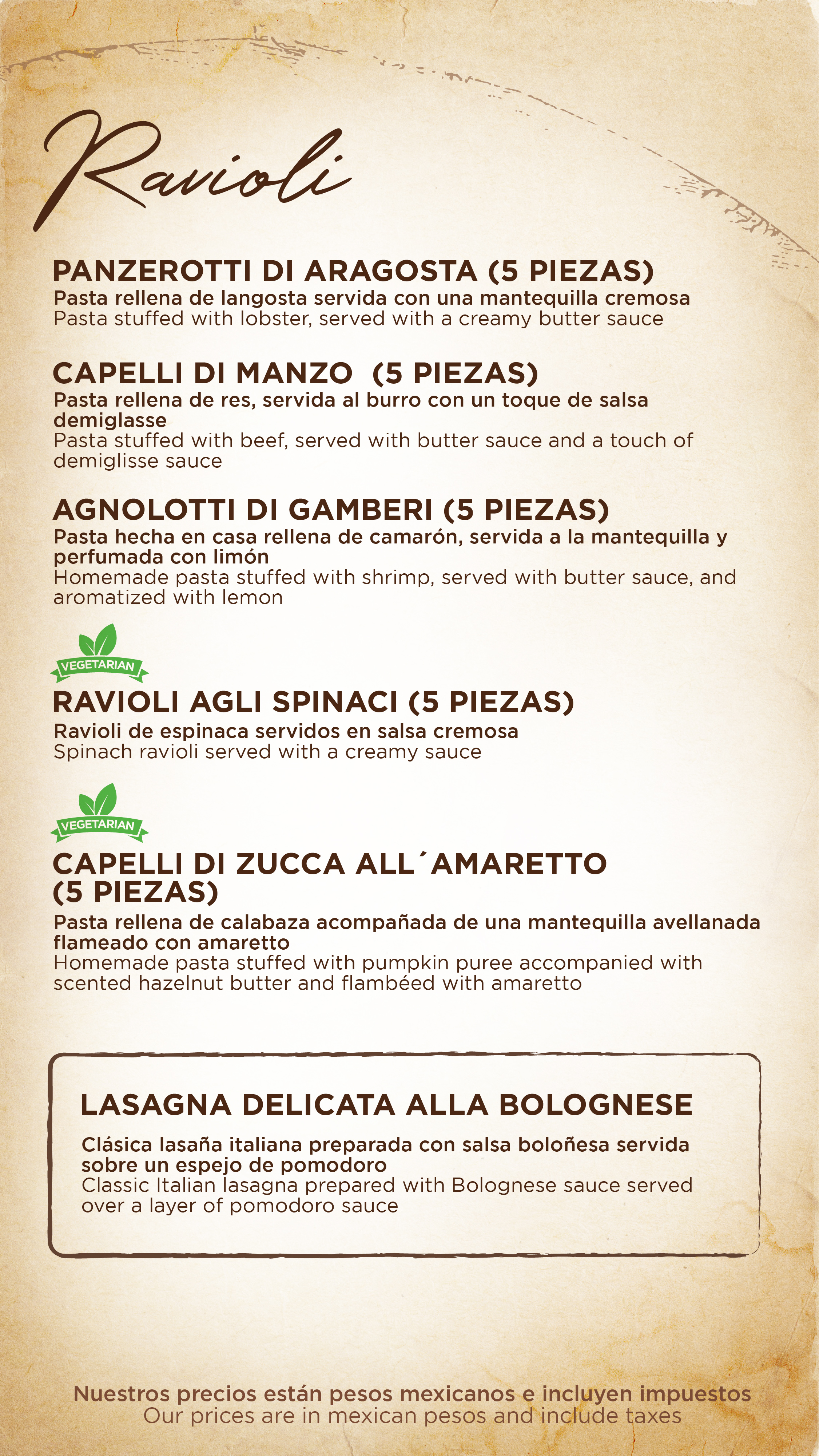 Ravioli

PANZEROTTI DI ARAGOSTA (5 PIEZAS)
Pasta rellena de langosta servida con una mantequilla cremosa
Pasta stuffed with lobster, served with a creamy butter sauce

CAPELLI DI MANZO  (5 PIEZAS)
Pasta rellena de res, servida al burro con un toque de salsa demiglasse
Pasta stuffed with beef, served with butter sauce and a touch of demiglisse sauce

AGNOLOTTI DI GAMBERI (5 PIEZAS)
Pasta hecha en casa rellena de camarón, servida a la mantequilla y perfumada con limón
Homemade pasta stuffed with shrimp, served with butter sauce, and aromatized with lemon

VEGETARIAN
RAVIOLI AGLI SPINACI (5 PIEZAS)
Ravioli de espinaca servidos en salsa cremosa
Spinach ravioli served with a creamy sauce

VEGETARIAN
CAPELLI DI ZUCCA ALL´AMARETTO (5 PIEZAS)
Pasta rellena de calabaza acompañada de una mantequilla avellanada flameado con amaretto
Homemade pasta stuffed with pumpkin puree accompanied with scented hazelnut butter and flambéed with amaretto

LASAGNA DELICATA ALLA BOLOGNESE
Clásica lasaña italiana preparada con salsa boloñesa servida sobre un espejo de pomodoro
Classic Italian lasagna prepared with Bolognese sauce served over a layer of pomodoro sauce

Nuestros precios están pesos mexicanos e incluyen impuestos
Our prices are in mexican pesos and include taxes